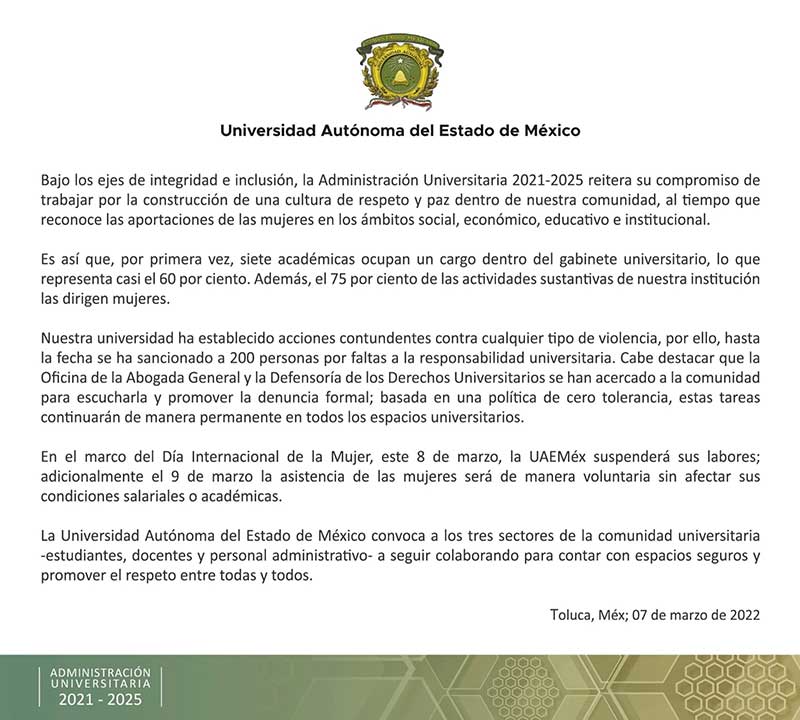 Universidad Autónoma del Estado de México

Bajo los ejes de integridad e inclusión, la Administración Universitaria 2021-2025 reitera su compromiso de trabajar por la construcción de una cultura de respeto y paz dentro de nuestra comunidad, al tiempo que reconoce las aportaciones de las mujeres en los ámbitos social, económico, educativo e institucional.

Es así que, por primera vez, siete académicas ocupan un cargo dentro del gabinete universitario, lo que representa casi el 60 por ciento. Además, el 75 por ciento de las actividades sustantivas de nuestra institución las dirigen mujeres.

Nuestra universidad ha establecido acciones contundentes contra cualquier tipo de violencia, por ello, hasta la fecha se ha sancionado a 200 personas por faltas a la responsabilidad universitaria. Cabe destacar que la Oficina de la Abogada General y la Defensoría de los Derechos Universitarios se han acercado a la comunidad para escucharla y promover la denuncia formal; basada en una política de cero tolerancia, estas tareas continuarán de manera permanente en todos los espacios universitarios.

En el marco del Día Internacional de la Mujer, este 8 de marzo, la UAEMéx suspenderá sus labores; adicionalmente el 9 de marzo la asistencia de las mujeres será de manera voluntaria sin afectar sus condiciones salariales o académicas.

La Universidad Autónoma del Estado de México convoca a los tres sectores de la comunidad universitaria -estudiantes, docentes y personal administrativo- a seguir colaborando para contar con espacios seguros y promover el respeto entre todas y todos.

Toluca, Méx; 07 de marzo de 2022

ADMINISTRACIÓN UNIVERSITARIA 2021 - 2025